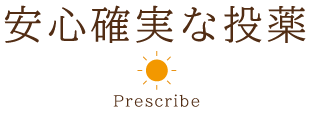 安心確実な投薬

Prescribe